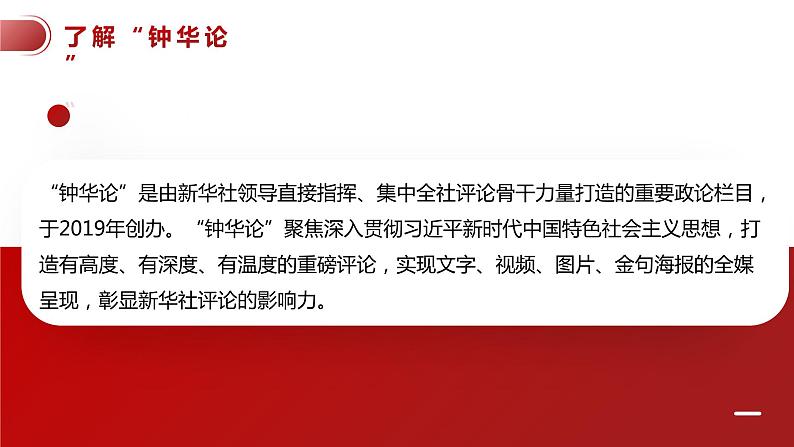 了解“钟华论”

“钟华论”是由新华社领导直接指挥、集中全社评论骨干力量打造的重要政论栏目，于2019年创办。“钟华论”聚焦深入贯彻习近平新时代中国特色社会主义思想，打造有高度、有深度、有温度的重磅评论，实现文字、视频、图片、金句海报的全媒呈现，彰显新华社评论的影响力。